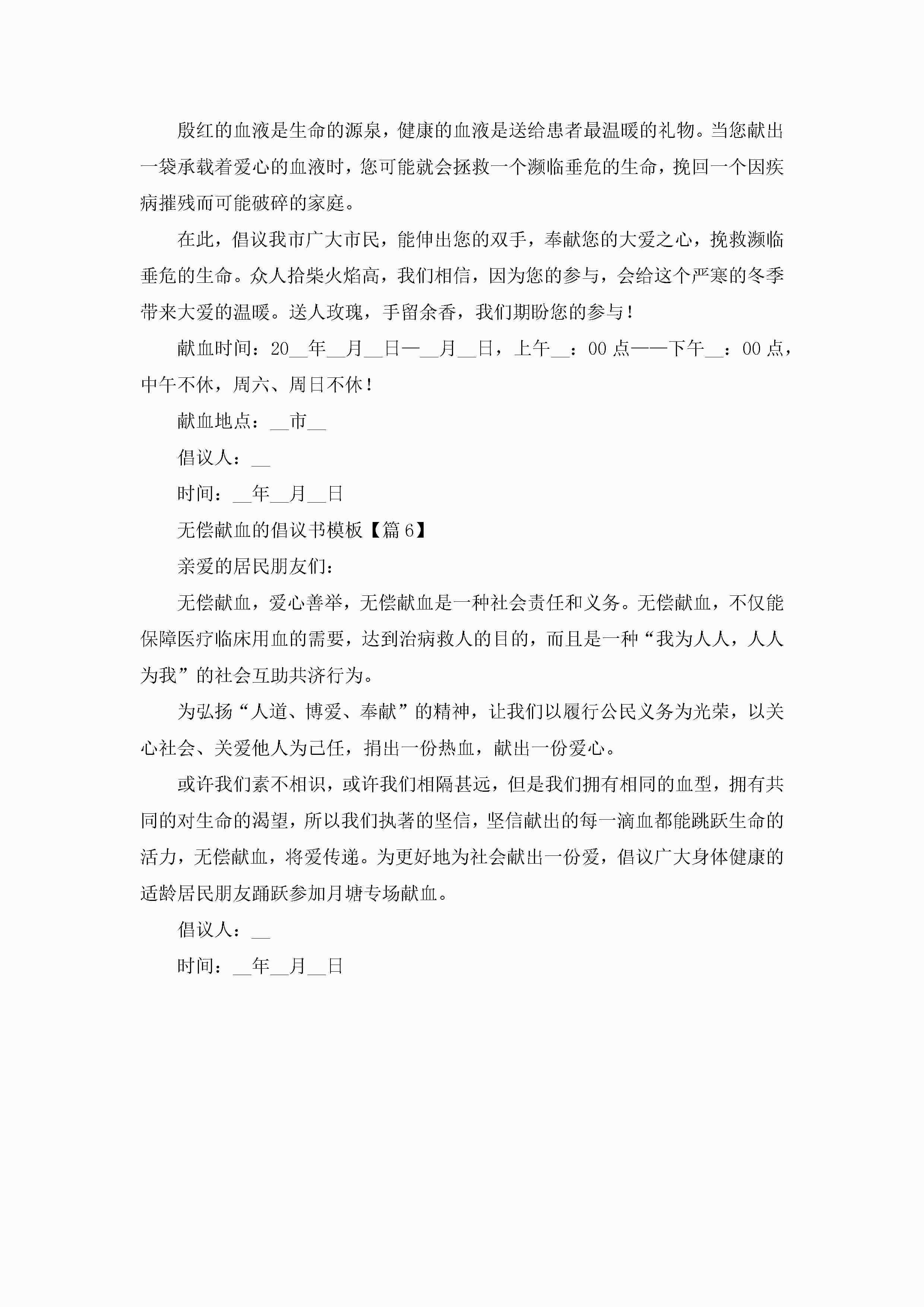 殷红的血液是生命的源泉，健康的血液是送给患者最温暖的礼物。当您献出一袋承载着爱心的血液时，您可能就会拯救一个濒临垂危的生命，挽回一个因疾病摧残而可能破碎的家庭。

在此，倡议我市广大市民，能伸出您的双手，奉献您的大爱之心，挽救濒临垂危的生命。众人拾柴火焰高，我们相信，因为您的参与，会给这个严寒的冬季带来大爱的温暖。送人玫瑰，手留余香，我们期盼您的参与！

献血时间：20__年__月__日—__月__日，上午__：00点——下午__：00点，中午不休，周六、周日不休！

献血地点：__市__

倡议人：__

时间：__年__月__日

无偿献血的倡议书模板【篇6】

亲爱的居民朋友们：

无偿献血，爱心善举，无偿献血是一种社会责任和义务。无偿献血，不仅能保障医疗临床用血的需要，达到治病救人的目的，而且是一种“我为人人，人人为我”的社会互助共济行为。

为弘扬“人道、博爱、奉献”的精神，让我们以履行公民义务为光荣，以关心社会、关爱他人为己任，捐出一份热血，献出一份爱心。

或许我们素不相识，或许我们相隔甚远，但是我们拥有相同的血型，拥有共同的对生命的渴望，所以我们执著的坚信，坚信献出的每一滴血都能跳跃生命的活力，无偿献血，将爱传递。为更好地为社会献出一份爱，倡议广大身体健康的适龄居民朋友踊跃参加月塘专场献血。

倡议人：__

时间：__年__月__日